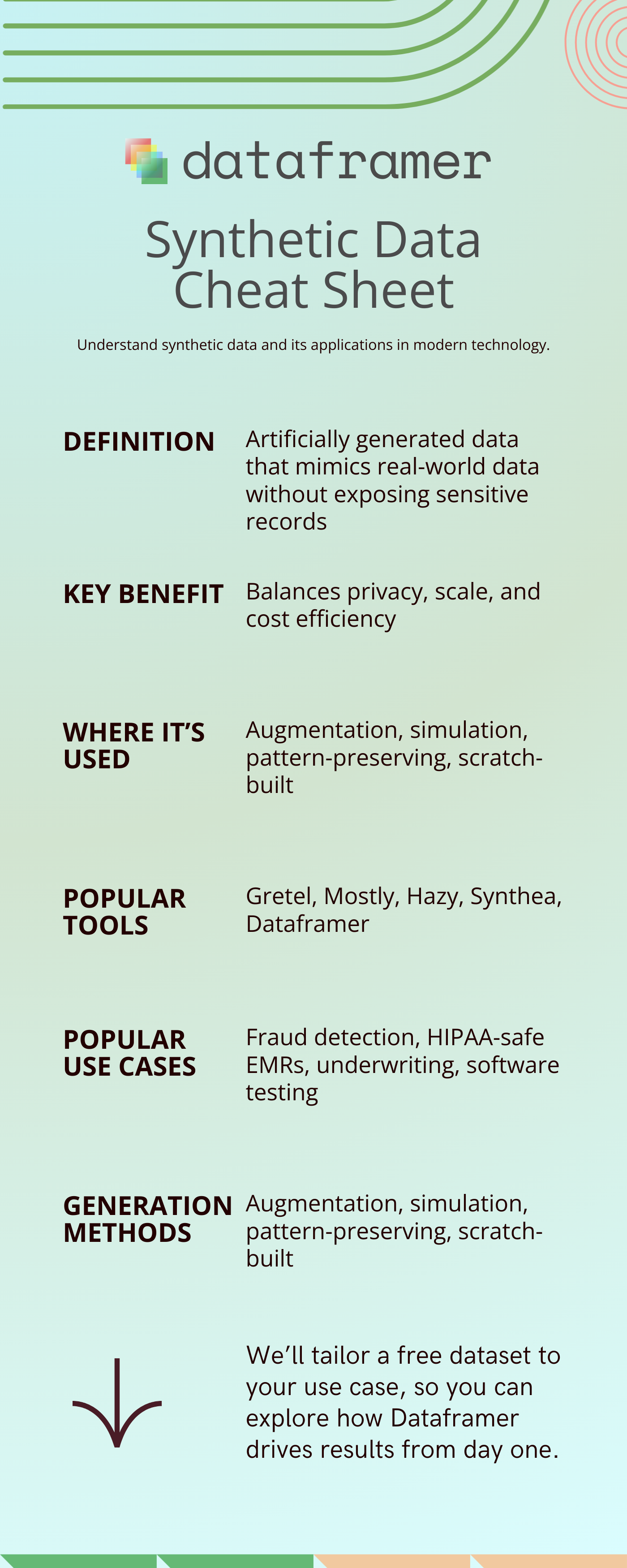 dataframer

Synthetic Data Cheat Sheet

Understand synthetic data and its applications in modern technology.

DEFINITION

Artificially generated data that mimics real-world data without exposing sensitive records

KEY BENEFIT

Balances privacy, scale, and cost efficiency

WHERE IT'S USED

Augmentation, simulation, pattern-preserving, scratch-built

POPULAR TOOLS

Gretel, Mostly, Hazy, Synthea, Dataframer

POPULAR USE CASES

Fraud detection, HIPAA-safe EMRs, underwriting, software testing

GENERATION METHODS

Augmentation, simulation, pattern-preserving, scratch-built

We'll tailor a free dataset to your use case, so you can explore how Dataframer drives results from day one.